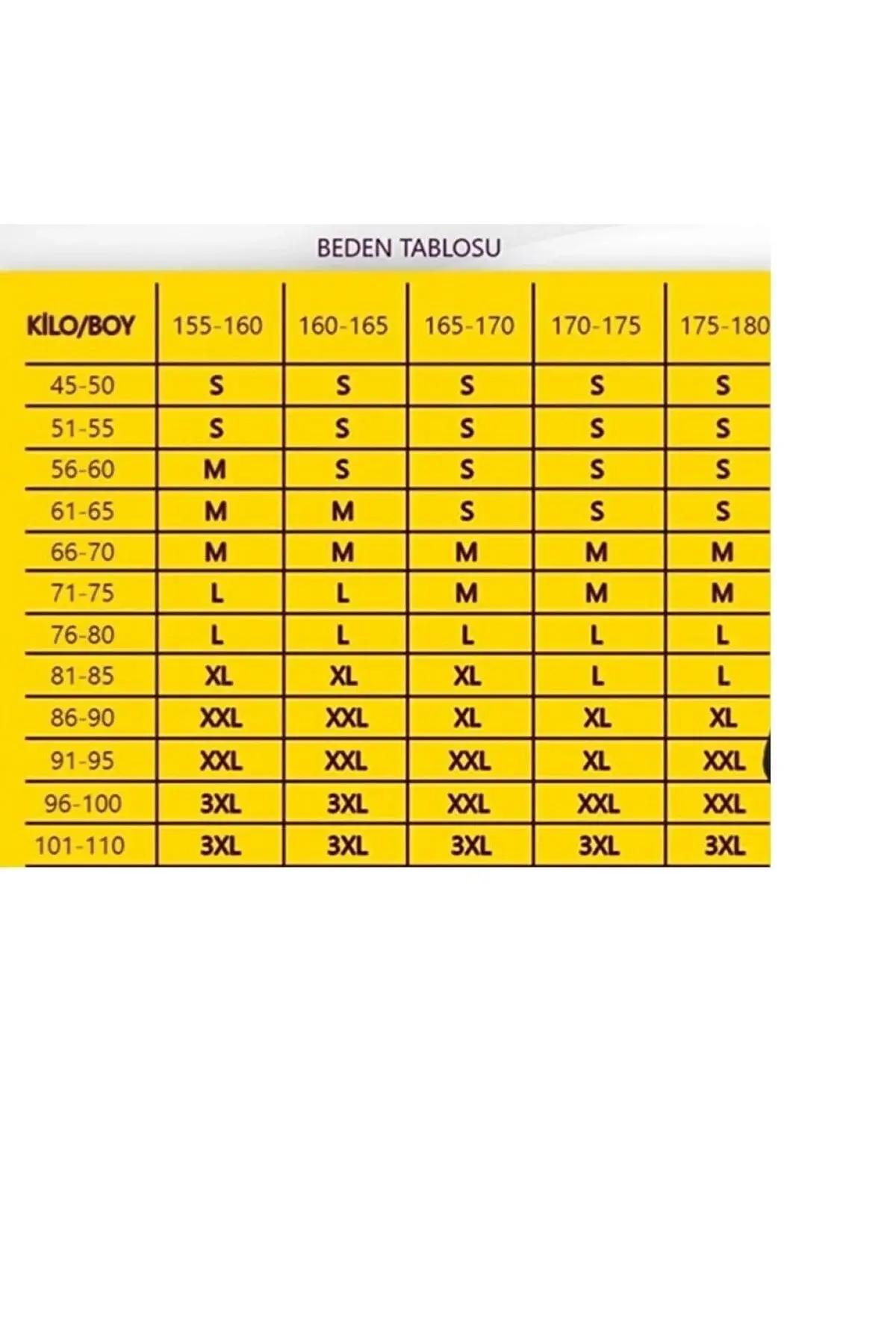 BEDEN TABLOSU

| KİLO/BOY | 155-160 | 160-165 | 165-170 | 170-175 | 175-180 |
|---|---|---|---|---|---|
| 45-50 | S | S | S | S | S |
| 51-55 | S | S | S | S | S |
| 56-60 | M | S | S | S | S |
| 61-65 | M | M | S | S | S |
| 66-70 | M | M | M | M | M |
| 71-75 | L | L | M | M | M |
| 76-80 | L | L | L | L | L |
| 81-85 | XL | XL | XL | L | L |
| 86-90 | XXL | XXL | XL | XL | XL |
| 91-95 | XXL | XXL | XXL | XL | XXL |
| 96-100 | 3XL | 3XL | XXL | XXL | XXL |
| 101-110 | 3XL | 3XL | 3XL | 3XL | 3XL |